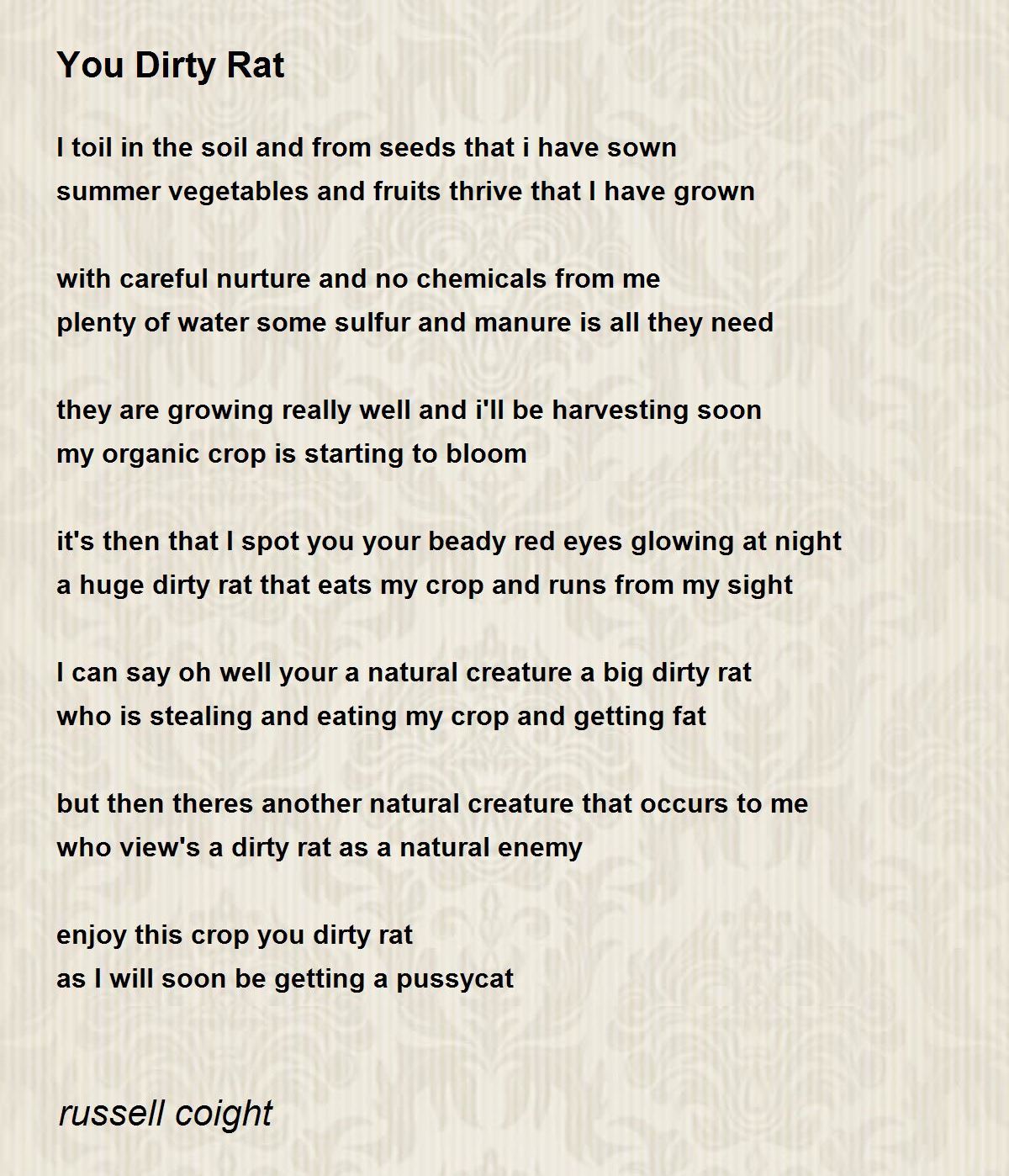 You Dirty Rat

I toil in the soil and from seeds that i have sown
summer vegetables and fruits thrive that I have grown

with careful nurture and no chemicals from me
plenty of water some sulfur and manure is all they need

they are growing really well and i'll be harvesting soon
my organic crop is starting to bloom

it's then that I spot you your beady red eyes glowing at night
a huge dirty rat that eats my crop and runs from my sight

I can say oh well your a natural creature a big dirty rat
who is stealing and eating my crop and getting fat

but then theres another natural creature that occurs to me
who view's a dirty rat as a natural enemy

enjoy this crop you dirty rat
as I will soon be getting a pussycat

russell coight